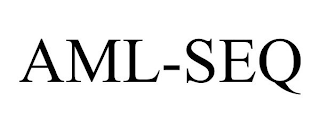 AML-SEQ